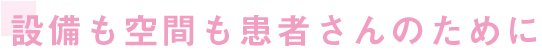 設備も空間も患者さんのために